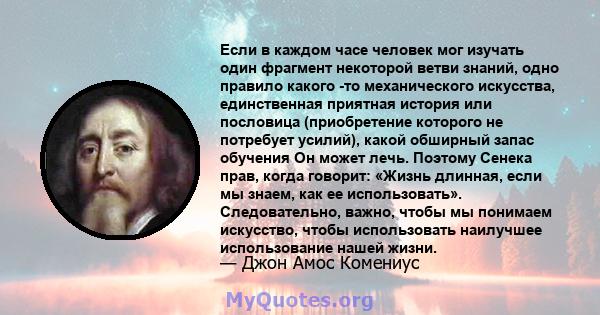 Если в каждом часе человек мог изучать один фрагмент некоторой ветви знаний, одно правило какого -то механического искусства, единственная приятная история или пословица (приобретение которого не потребует усилий), какой обширный запас обучения Он может лечь. Поэтому Сенека прав, когда говорит: «Жизнь длинная, если мы знаем, как ее использовать». Следовательно, важно, чтобы мы понимаем искусство, чтобы использовать наилучшее использование нашей жизни.
— Джон Амос Комениус

MyQuotes.org